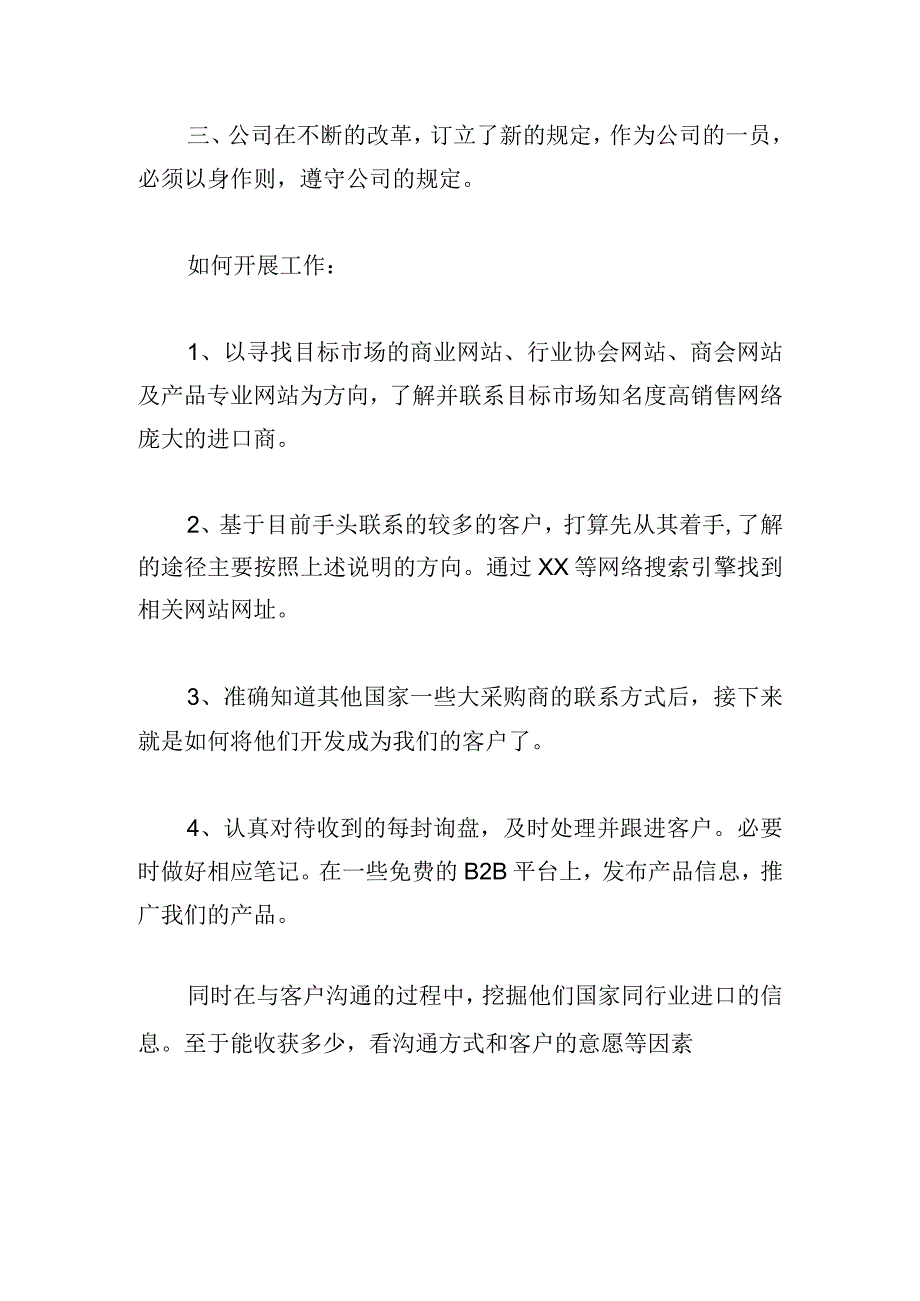 三、公司在不断的改革，订立了新的规定，作为公司的一员，必须以身作则，遵守公司的规定。

如何开展工作：

1、以寻找目标市场的商业网站、行业协会网站、商会网站及产品专业网站为方向，了解并联系目标市场知名度高销售网络庞大的进口商。

2、基于目前手头联系的较多的客户，打算先从其着手,了解的途径主要按照上述说明的方向。通过XX等网络搜索引擎找到相关网站网址。

3、准确知道其他国家一些大采购商的联系方式后，接下来就是如何将他们开发成为我们的客户了。

4、认真对待收到的每封询盘，及时处理并跟进客户。必要时做好相应笔记。在一些免费的B2B平台上，发布产品信息，推广我们的产品。

同时在与客户沟通的过程中，挖掘他们国家同行业进口的信息。至于能收获多少，看沟通方式和客户的意愿等因素